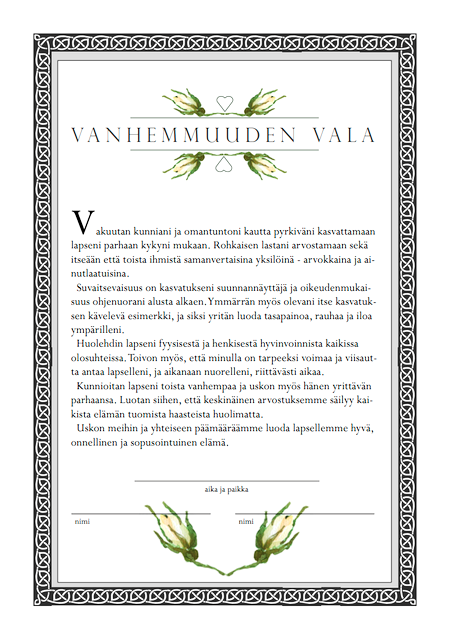 VANHEMMUUDEN VALA

Vakuutan kunniani ja omantuntoni kautta pyrkiväni kasvattamaan lapseni parhaan kykyni mukaan. Rohkaisen lastani arvostamaan sekä itseään että toista ihmistä samanvertaisina yksilöinä - arvokkaina ja ainutlaatuisina.

Suvaitsevaisuus on kasvatukseni suunnannäyttäjä ja oikeudenmukaisuus ohjenuorani alusta alkaen. Ymmärrän myös olevani itse kasvatuksen kävelevä esimerkki, ja siksi yritän luoda tasapainoa, rauhaa ja iloa ympärilleni.

Huolehdin lapseni fyysisestä ja henkisestä hyvinvoinnista kaikissa olosuhteissa. Toivon myös, että minulla on tarpeeksi voimaa ja viisautta antaa lapselleni, ja aikanaan nuorelleni, riittävästi aikaa.

Kunnioitan lapseni toista vanhempaa ja uskon myös hänen yrittävän parhaansa. Luotan siihen, että keskinäinen arvostuksemme säilyy kaikista elämän tuomista haasteista huolimatta.

Uskon meihin ja yhteiseen päämääräämme luoda lapsellemme hyvä, onnellinen ja sopusointuinen elämä.

aika ja paikka

nimi

nimi